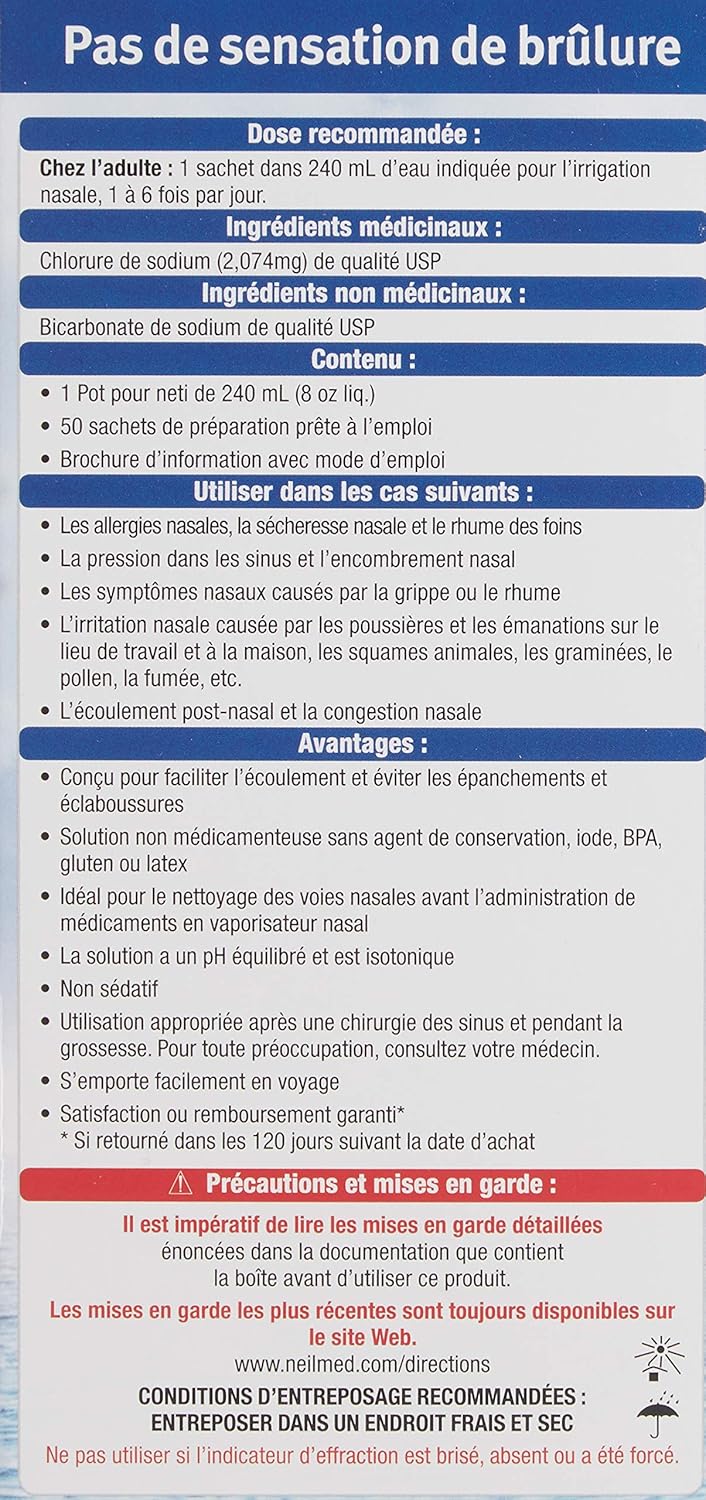 Pas de sensation de brûlure

Dose recommandée :

Chez l'adulte : 1 sachet dans 240 mL d'eau indiquée pour l'irrigation nasale, 1 à 6 fois par jour.

Ingrédients médicinaux :

Chlorure de sodium (2,074mg) de qualité USP

Ingrédients non médicinaux :

Bicarbonate de sodium de qualité USP

Contenu :

• 1 Pot pour neti de 240 mL (8 oz liq.)
• 50 sachets de préparation prête à l'emploi
• Brochure d'information avec mode d'emploi

Utiliser dans les cas suivants :

• Les allergies nasales, la sécheresse nasale et le rhume des foins
• La pression dans les sinus et l'encombrement nasal
• Les symptômes nasaux causés par la grippe ou le rhume
• L'irritation nasale causée par les poussières et les émanations sur le lieu de travail et à la maison, les squames animales, les graminées, le pollen, la fumée, etc.
• L'écoulement post-nasal et la congestion nasale

Avantages :

• Conçu pour faciliter l'écoulement et éviter les épanchements et éclaboussures
• Solution non médicamenteuse sans agent de conservation, iode, BPA, gluten ou latex
• Idéal pour le nettoyage des voies nasales avant l'administration de médicaments en vaporisateur nasal
• La solution a un pH équilibré et est isotonique
• Non sédatif
• Utilisation appropriée après une chirurgie des sinus et pendant la grossesse. Pour toute préoccupation, consultez votre médecin.
• S'emporte facilement en voyage
• Satisfaction ou remboursement garanti*
* Si retourné dans les 120 jours suivant la date d'achat

Précautions et mises en garde :

Il est impératif de lire les mises en garde détaillées énoncées dans la documentation que contient la boîte avant d'utiliser ce produit.

Les mises en garde les plus récentes sont toujours disponibles sur le site Web.
www.neilmed.com/directions

CONDITIONS D'ENTREPOSAGE RECOMMANDÉES :
ENTREPOSER DANS UN ENDROIT FRAIS ET SEC

Ne pas utiliser si l'indicateur d'effraction est brisé, absent ou a été forcé.